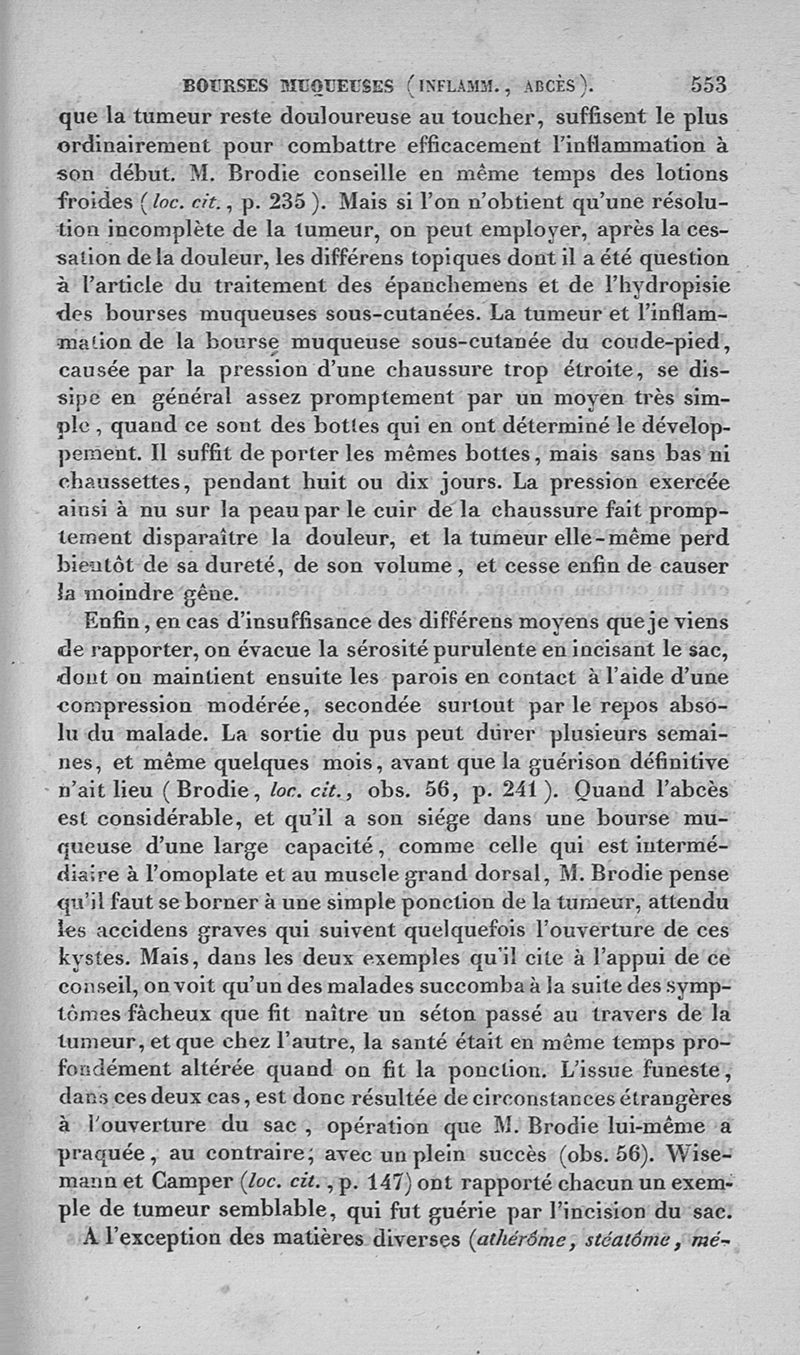 BOURSES MUQUEUSES (INFLAMM., ABCÈS). 553

que la tumeur reste douloureuse au toucher, suffisent le plus ordinairement pour combattre efficacement l'inflammation à son début. M. Brodie conseille en même temps des lotions froides (loc. cit., p. 235). Mais si l'on n'obtient qu'une résolution incomplète de la tumeur, on peut employer, après la cessation de la douleur, les différens topiques dont il a été question à l'article du traitement des épanchemens et de l'hydropisie des bourses muqueuses sous-cutanées. La tumeur et l'inflammation de la bourse muqueuse sous-cutanée du coude-pied, causée par la pression d'une chaussure trop étroite, se dissipe en général assez promptement par un moyen très simple, quand ce sont des bottes qui en ont déterminé le développement. Il suffit de porter les mêmes bottes, mais sans bas ni chaussettes, pendant huit ou dix jours. La pression exercée ainsi à nu sur la peau par le cuir de la chaussure fait promptement disparaître la douleur, et la tumeur elle-même perd bientôt de sa dureté, de son volume, et cesse enfin de causer la moindre gêne.

Enfin, en cas d'insuffisance des différens moyens que je viens de rapporter, on évacue la sérosité purulente en incisant le sac, dont on maintient ensuite les parois en contact à l'aide d'une compression modérée, secondée surtout par le repos absolu du malade. La sortie du pus peut durer plusieurs semaines, et même quelques mois, avant que la guérison définitive n'ait lieu (Brodie, loc. cit., obs. 56, p. 241). Quand l'abcès est considérable, et qu'il a son siége dans une bourse muqueuse d'une large capacité, comme celle qui est intermédiaire à l'omoplate et au muscle grand dorsal, M. Brodie pense qu'il faut se borner à une simple ponction de la tumeur, attendu les accidens graves qui suivent quelquefois l'ouverture de ces kystes. Mais, dans les deux exemples qu'il cite à l'appui de ce conseil, on voit qu'un des malades succomba à la suite des symptômes fâcheux que fit naître un séton passé au travers de la tumeur, et que chez l'autre, la santé était en même temps profondément altérée quand on fit la ponction. L'issue funeste, dans ces deux cas, est donc résultée de circonstances étrangères à l'ouverture du sac, opération que M. Brodie lui-même a praquée, au contraire, avec un plein succès (obs. 56). Wisemann et Camper (loc. cit., p. 147) ont rapporté chacun un exemple de tumeur semblable, qui fut guérie par l'incision du sac.

A l'exception des matières diverses (athérôme, stéatôme, mé-